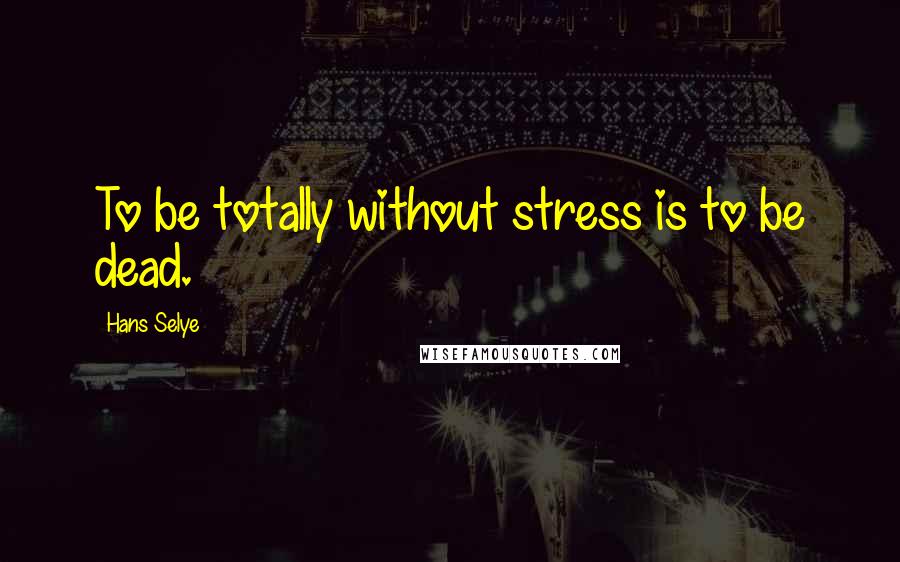 To be totally without stress is to be dead.

Hans Selye

WISEFAMOUSQUOTES.COM